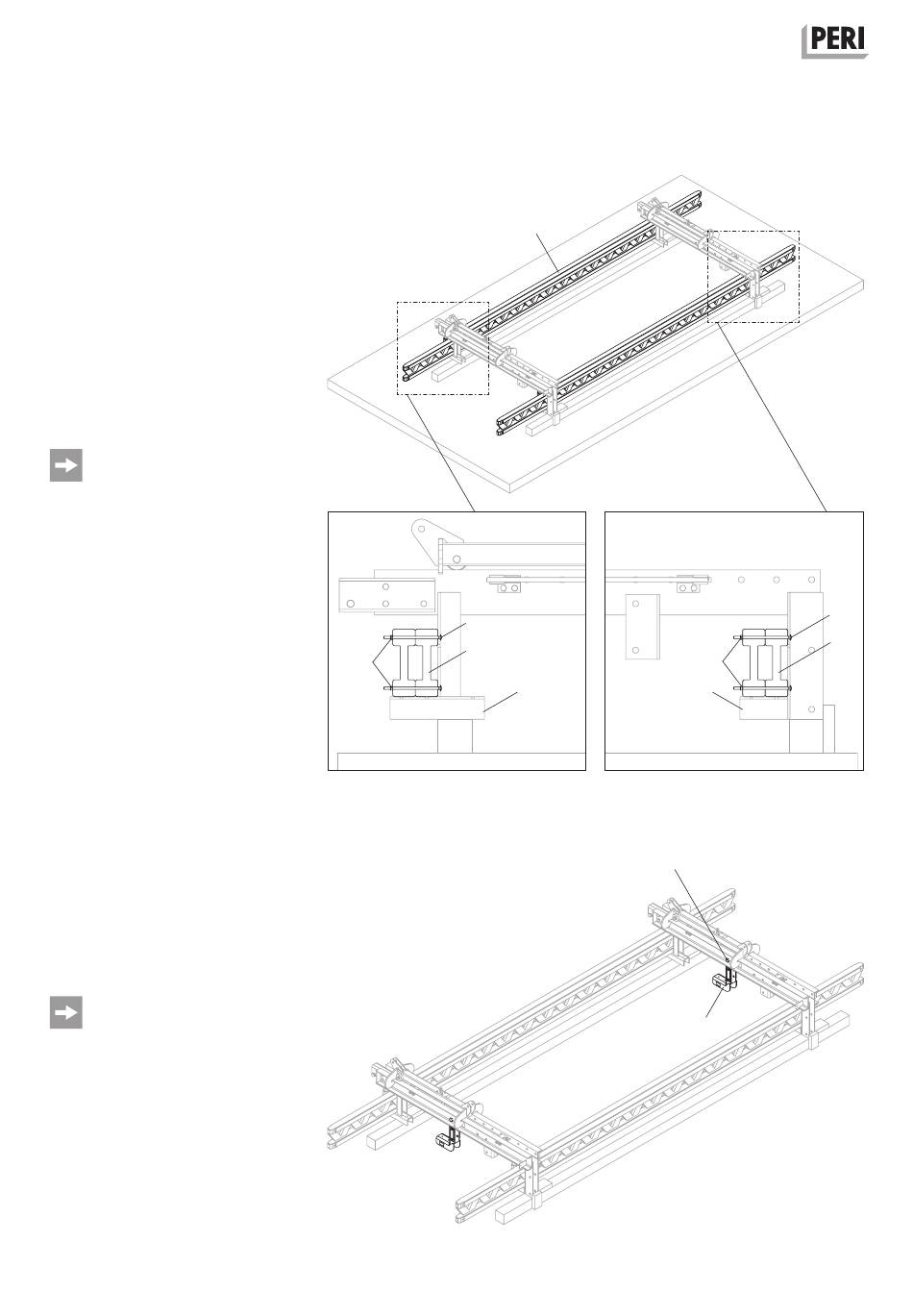 PERI